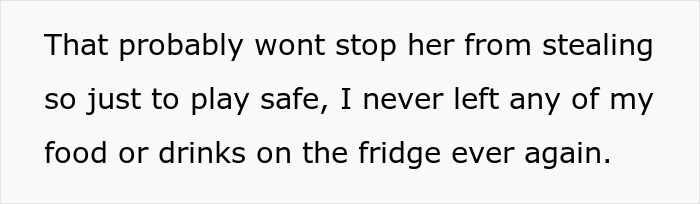 That probably wont stop her from stealing so just to play safe, I never left any of my food or drinks on the fridge ever again.